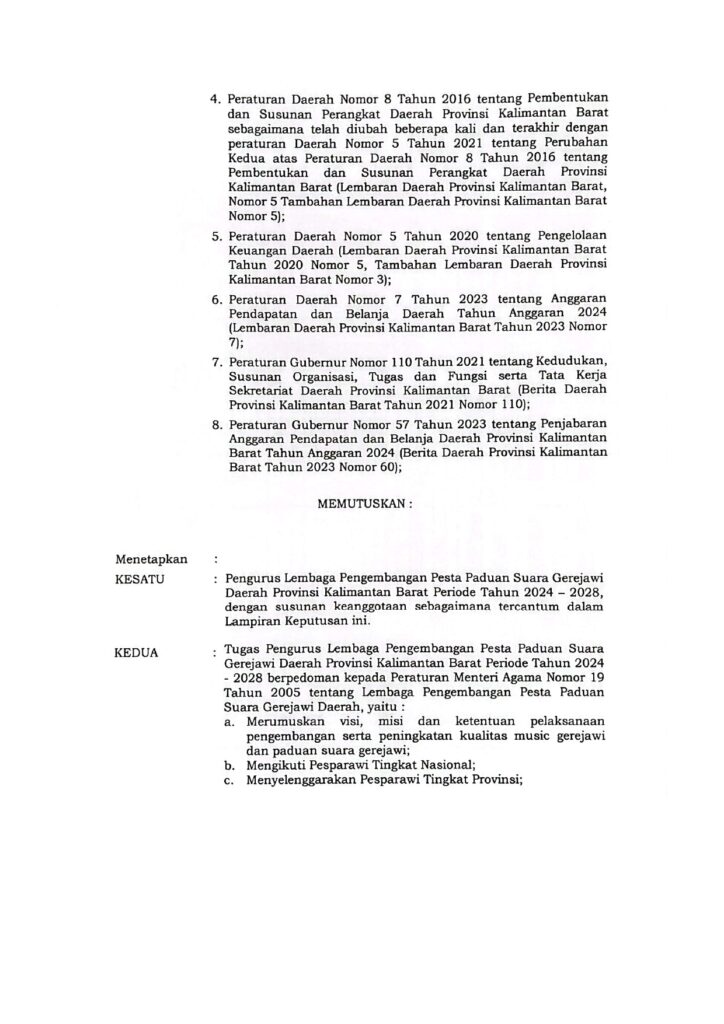 4. Peraturan Daerah Nomor 8 Tahun 2016 tentang Pembentukan dan Susunan Perangkat Daerah Provinsi Kalimantan Barat sebagaimana telah diubah beberapa kali dan terakhir dengan peraturan Daerah Nomor 5 Tahun 2021 tentang Perubahan Kedua atas Peraturan Daerah Nomor 8 Tahun 2016 tentang Pembentukan dan Susunan Perangkat Daerah Provinsi Kalimantan Barat (Lembaran Daerah Provinsi Kalimantan Barat, Nomor 5 Tambahan Lembaran Daerah Provinsi Kalimantan Barat Nomor 5);

5. Peraturan Daerah Nomor 5 Tahun 2020 tentang Pengelolaan Keuangan Daerah (Lembaran Daerah Provinsi Kalimantan Barat Tahun 2020 Nomor 5, Tambahan Lembaran Daerah Provinsi Kalimantan Barat Nomor 3);

6. Peraturan Daerah Nomor 7 Tahun 2023 tentang Anggaran Pendapatan dan Belanja Daerah Tahun Anggaran 2024 (Lembaran Daerah Provinsi Kalimantan Barat Tahun 2023 Nomor 7);

7. Peraturan Gubernur Nomor 110 Tahun 2021 tentang Kedudukan, Susunan Organisasi, Tugas dan Fungsi serta Tata Kerja Sekretariat Daerah Provinsi Kalimantan Barat (Berita Daerah Provinsi Kalimantan Barat Tahun 2021 Nomor 110);

8. Peraturan Gubernur Nomor 57 Tahun 2023 tentang Penjabaran Anggaran Pendapatan dan Belanja Daerah Provinsi Kalimantan Barat Tahun Anggaran 2024 (Berita Daerah Provinsi Kalimantan Barat Tahun 2023 Nomor 60);

MEMUTUSKAN :

Menetapkan :

KESATU : Pengurus Lembaga Pengembangan Pesta Paduan Suara Gerejawi Daerah Provinsi Kalimantan Barat Periode Tahun 2024 – 2028, dengan susunan keanggotaan sebagaimana tercantum dalam Lampiran Keputusan ini.

KEDUA : Tugas Pengurus Lembaga Pengembangan Pesta Paduan Suara Gerejawi Daerah Provinsi Kalimantan Barat Periode Tahun 2024 - 2028 berpedoman kepada Peraturan Menteri Agama Nomor 19 Tahun 2005 tentang Lembaga Pengembangan Pesta Paduan Suara Gerejawi Daerah, yaitu :
a. Merumuskan visi, misi dan ketentuan pelaksanaan pengembangan serta peningkatan kualitas music gerejawi dan paduan suara gerejawi;
b. Mengikuti Pesparawi Tingkat Nasional;
c. Menyelenggarakan Pesparawi Tingkat Provinsi;